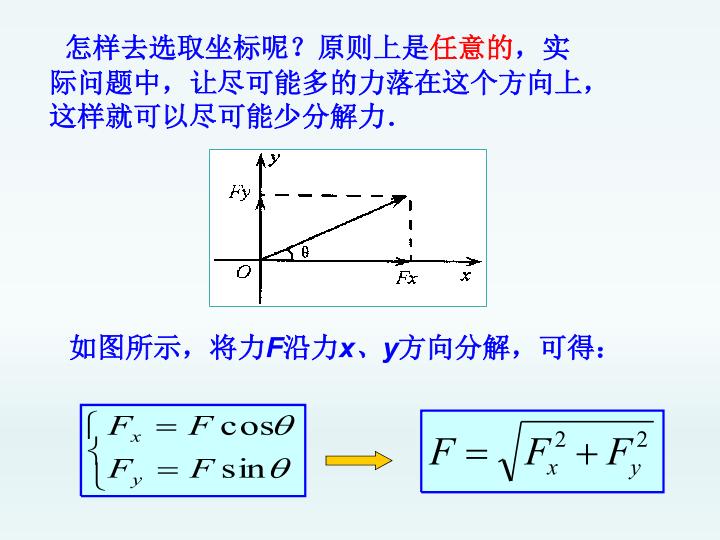 怎样去选取坐标呢？原则上是任意的，实际问题中，让尽可能多的力落在这个方向上，这样就可以尽可能少分解力.

y
Fy
θ
O
Fx
x

如图所示，将力F沿力x、y方向分解，可得：

$\begin{cases} F_x = F\cos\theta \\ F_y = F\sin\theta \end{cases}$

$F = \sqrt{F_x^2 + F_y^2}$